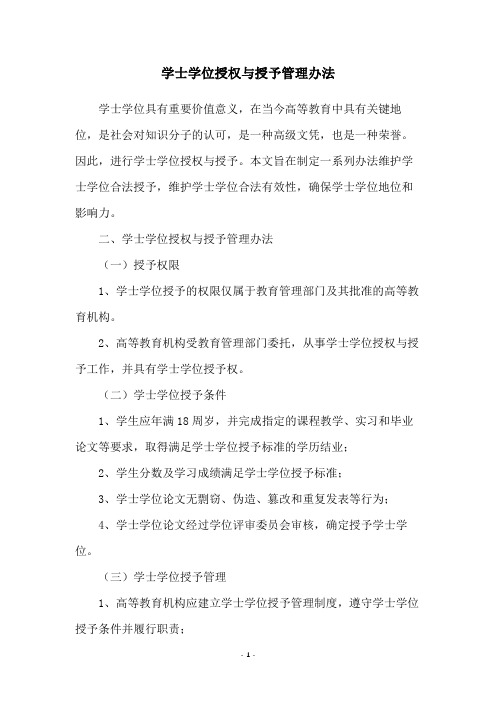 学士学位授权与授予管理办法

学士学位具有重要价值意义，在当今高等教育中具有关键地位，是社会对知识分子的认可，是一种高级文凭，也是一种荣誉。因此，进行学士学位授权与授予。本文旨在制定一系列办法维护学士学位合法授予，维护学士学位合法有效性，确保学士学位地位和影响力。

二、学士学位授权与授予管理办法

（一）授予权限

1、学士学位授予的权限仅属于教育管理部门及其批准的高等教育机构。

2、高等教育机构受教育管理部门委托，从事学士学位授权与授予工作，并具有学士学位授予权。

（二）学士学位授予条件

1、学生应年满18周岁，并完成指定的课程教学、实习和毕业论文等要求，取得满足学士学位授予标准的学历结业；

2、学生分数及学习成绩满足学士学位授予标准；

3、学士学位论文无剽窃、伪造、篡改和重复发表等行为；

4、学士学位论文经过学位评审委员会审核，确定授予学士学位。

（三）学士学位授予管理

1、高等教育机构应建立学士学位授予管理制度，遵守学士学位授予条件并履行职责；

- 1 -